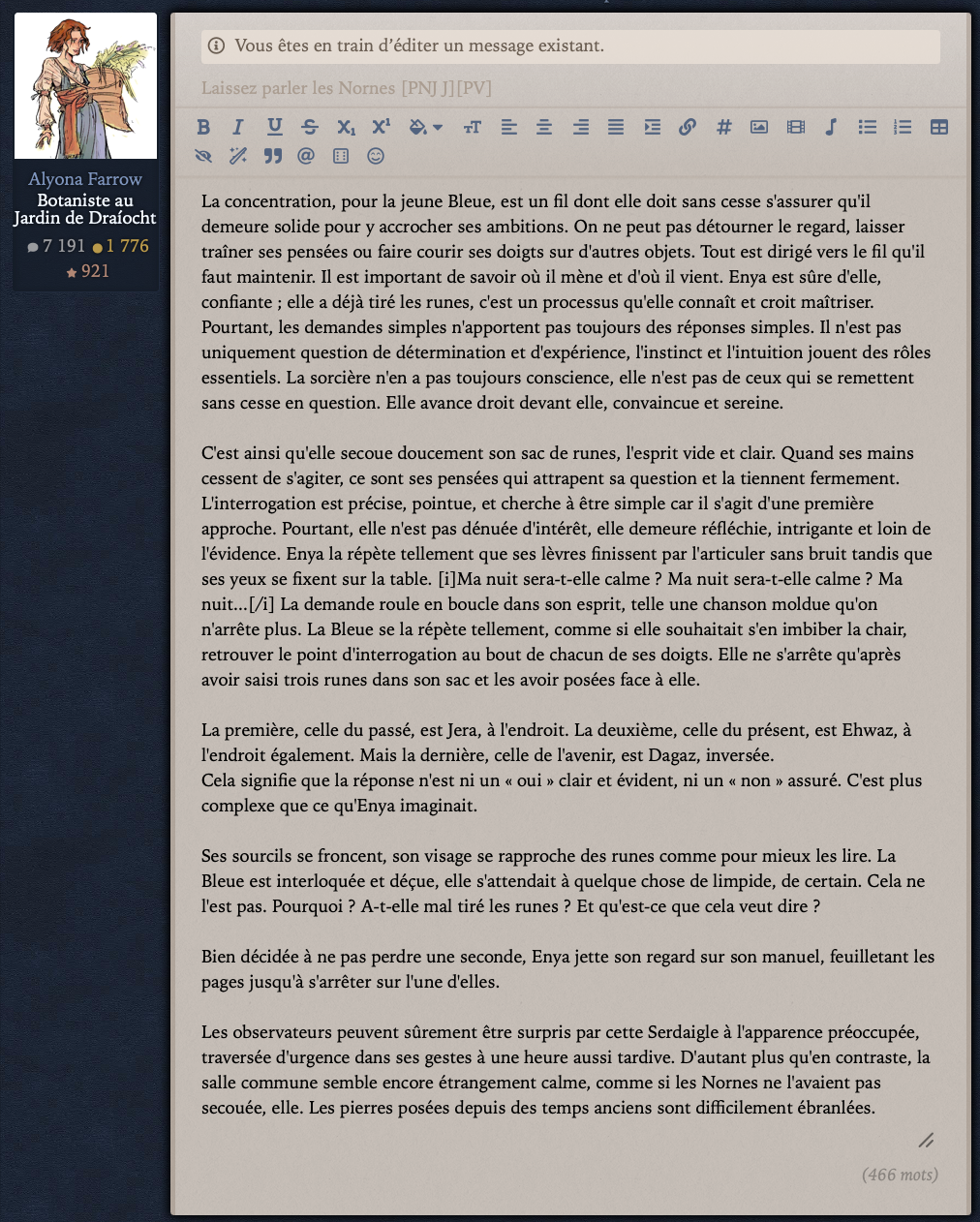 Alyona Farrow
Botaniste au Jardin de Draíocht
7 191 1 776
921

Vous êtes en train d'éditer un message existant.

Laissez parler les Nornes [PNJ J][PV]

La concentration, pour la jeune Bleue, est un fil dont elle doit sans cesse s'assurer qu'il demeure solide pour y accrocher ses ambitions. On ne peut pas détourner le regard, laisser traîner ses pensées ou faire courir ses doigts sur d'autres objets. Tout est dirigé vers le fil qu'il faut maintenir. Il est important de savoir où il mène et d'où il vient. Enya est sûre d'elle, confiante ; elle a déjà tiré les runes, c'est un processus qu'elle connaît et croit maîtriser. Pourtant, les demandes simples n'apportent pas toujours des réponses simples. Il n'est pas uniquement question de détermination et d'expérience, l'instinct et l'intuition jouent des rôles essentiels. La sorcière n'en a pas toujours conscience, elle n'est pas de ceux qui se remettent sans cesse en question. Elle avance droit devant elle, convaincue et sereine.

C'est ainsi qu'elle secoue doucement son sac de runes, l'esprit vide et clair. Quand ses mains cessent de s'agiter, ce sont ses pensées qui attrapent sa question et la tiennent fermement. L'interrogation est précise, pointue, et cherche à être simple car il s'agit d'une première approche. Pourtant, elle n'est pas dénuée d'intérêt, elle demeure réfléchie, intrigante et loin de l'évidence. Enya la répète tellement que ses lèvres finissent par l'articuler sans bruit tandis que ses yeux se fixent sur la table. [i]Ma nuit sera-t-elle calme ? Ma nuit sera-t-elle calme ? Ma nuit...[/i] La demande roule en boucle dans son esprit, telle une chanson moldue qu'on n'arrête plus. La Bleue se la répète tellement, comme si elle souhaitait s'en imbiber la chair, retrouver le point d'interrogation au bout de chacun de ses doigts. Elle ne s'arrête qu'après avoir saisi trois runes dans son sac et les avoir posées face à elle.

La première, celle du passé, est Jera, à l'endroit. La deuxième, celle du présent, est Ehwaz, à l'endroit également. Mais la dernière, celle de l'avenir, est Dagaz, inversée.
Cela signifie que la réponse n'est ni un « oui » clair et évident, ni un « non » assuré. C'est plus complexe que ce qu'Enya imaginait.

Ses sourcils se froncent, son visage se rapproche des runes comme pour mieux les lire. La Bleue est interloquée et déçue, elle s'attendait à quelque chose de limpide, de certain. Cela ne l'est pas. Pourquoi ? A-t-elle mal tiré les runes ? Et qu'est-ce que cela veut dire ?

Bien décidée à ne pas perdre une seconde, Enya jette son regard sur son manuel, feuilletant les pages jusqu'à s'arrêter sur l'une d'elles.

Les observateurs peuvent sûrement être surpris par cette Serdaigle à l'apparence préoccupée, traversée d'urgence dans ses gestes à une heure aussi tardive. D'autant plus qu'en contraste, la salle commune semble encore étrangement calme, comme si les Nornes ne l'avaient pas secouée, elle. Les pierres posées depuis des temps anciens sont difficilement ébranlées.

(466 mots)